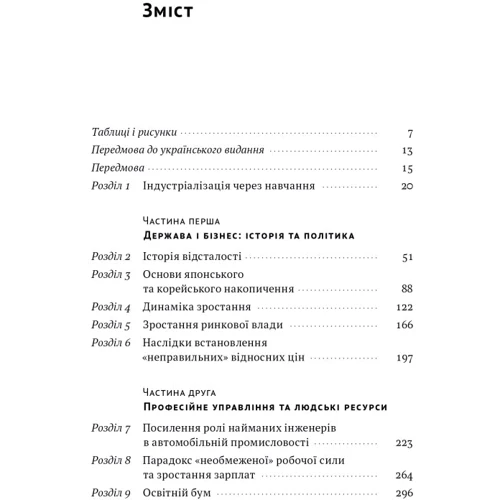 Зміст

Таблиці і рисунки 7
Передмова до українського видання 13
Передмова 15
Розділ 1 Індустріалізація через навчання 20

Частина перша
Держава і бізнес: історія та політика

Розділ 2 Історія відсталості 51
Розділ 3 Основи японського та корейського накопичення 88
Розділ 4 Динаміка зростання 122
Розділ 5 Зростання ринкової влади 166
Розділ 6 Наслідки встановлення «неправильних» відносних цін 197

Частина друга
Професійне управління та людські ресурси

Розділ 7 Посилення ролі найманих інженерів в автомобільній промисловості 223
Розділ 8 Парадокс «необмеженої» робочої сили та зростання зарплат 264
Розділ 9 Освітній бум 296